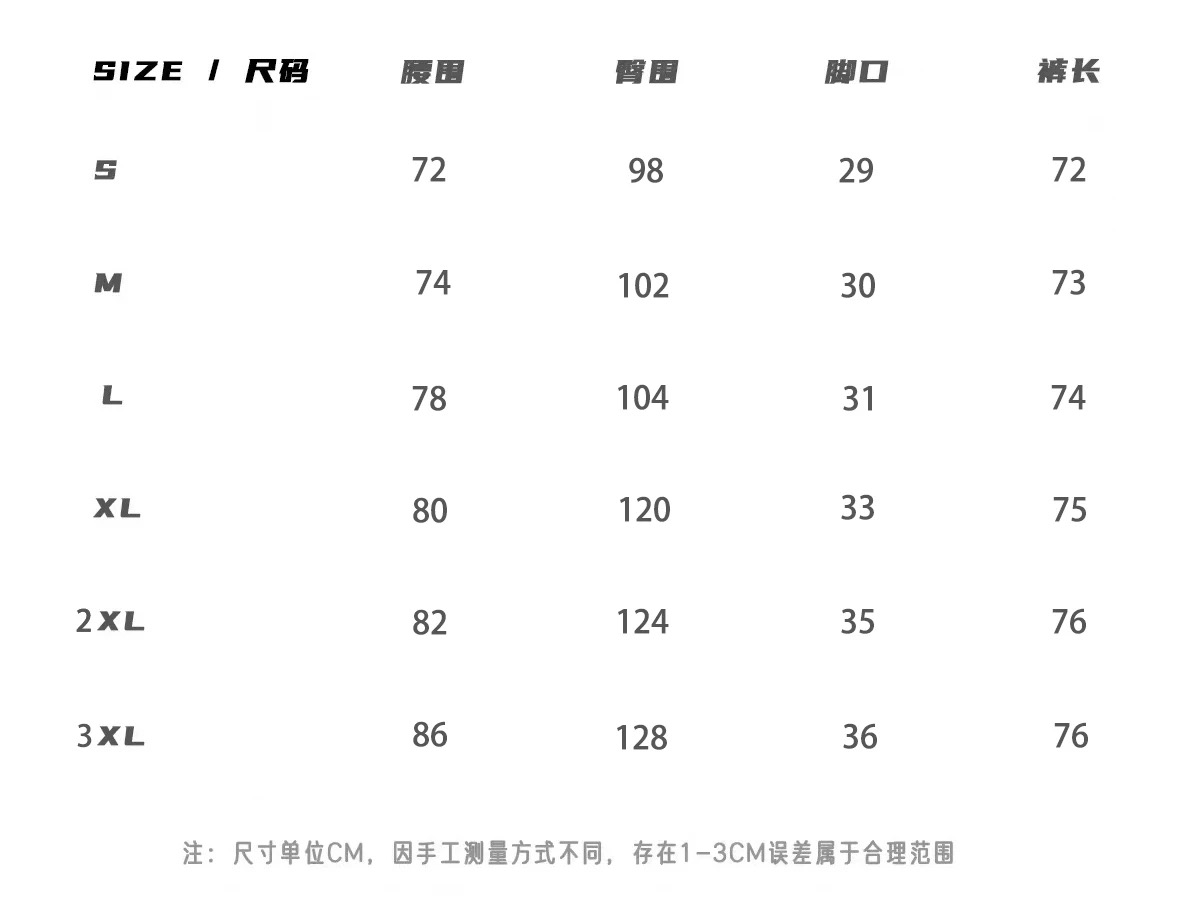 | SIZE / 尺码 | 腰围 | 臀围 | 脚口 | 裤长 |
|---|---|---|---|---|
| S | 72 | 98 | 29 | 72 |
| M | 74 | 102 | 30 | 73 |
| L | 78 | 104 | 31 | 74 |
| XL | 80 | 120 | 33 | 75 |
| 2XL | 82 | 124 | 35 | 76 |
| 3XL | 86 | 128 | 36 | 76 |

注：尺寸单位CM，因手工测量方式不同，存在1-3CM误差属于合理范围